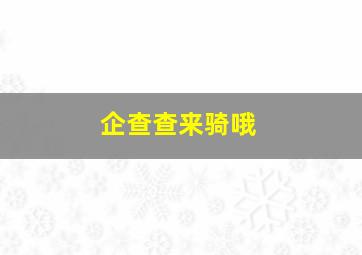 企查查来骑哦